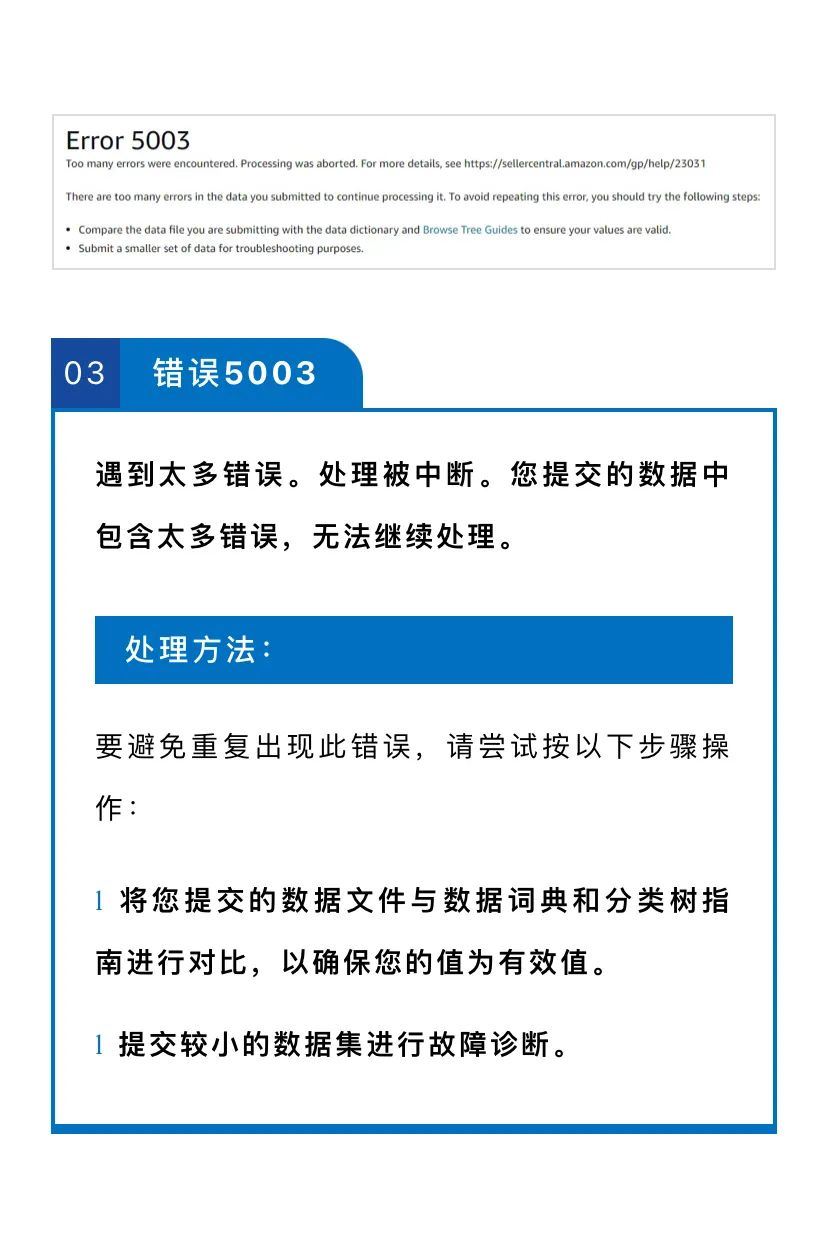 Error 5003
Too many errors were encountered. Processing was aborted. For more details, see https://sellercentral.amazon.com/gp/help/23031

There are too many errors in the data you submitted to continue processing it. To avoid repeating this error, you should try the following steps:

• Compare the data file you are submitting with the data dictionary and Browse Tree Guides to ensure your values are valid.
• Submit a smaller set of data for troubleshooting purposes.

03 错误5003

遇到太多错误。处理被中断。您提交的数据中包含太多错误，无法继续处理。

处理方法：

要避免重复出现此错误，请尝试按以下步骤操作：

l 将您提交的数据文件与数据词典和分类树指南进行对比，以确保您的值为有效值。

l 提交较小的数据集进行故障诊断。